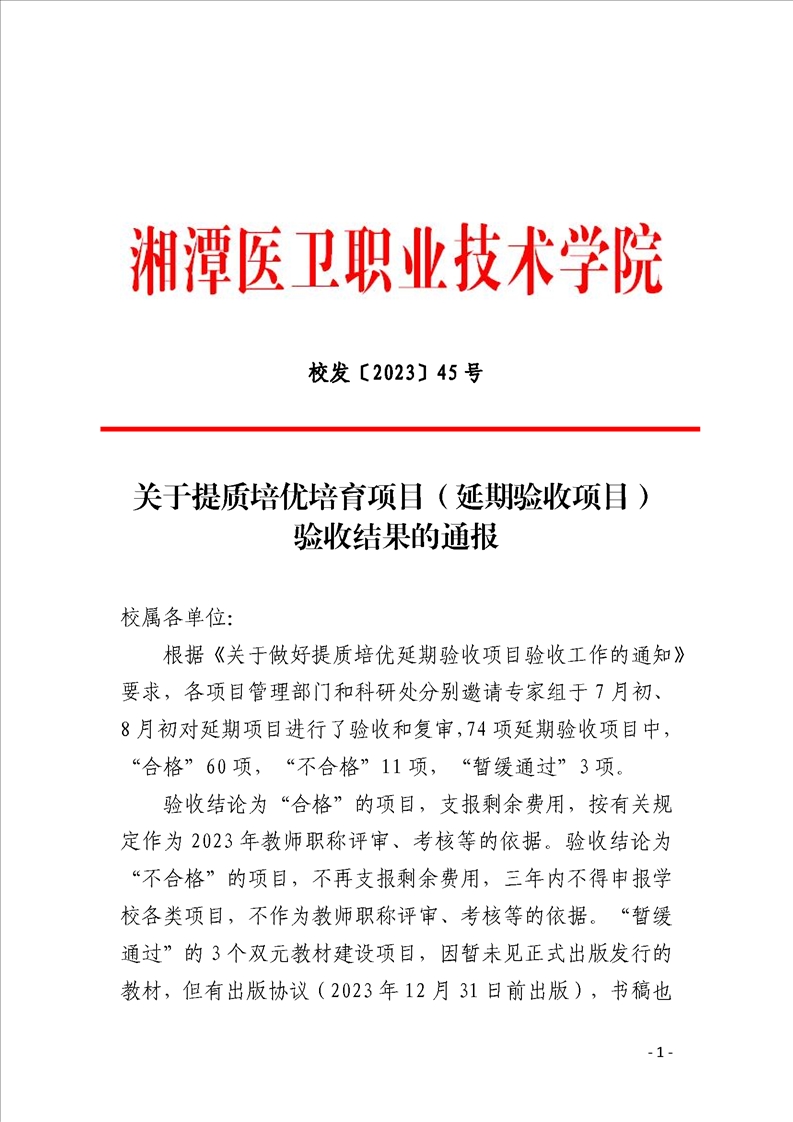 湘潭医卫职业技术学院

校发〔2023〕45号

关于提质培优培育项目（延期验收项目）验收结果的通报

校属各单位:

根据《关于做好提质培优延期验收项目验收工作的通知》要求，各项目管理部门和科研处分别邀请专家组于7月初、8月初对延期项目进行了验收和复审,74项延期验收项目中,“合格”60项，“不合格”11项，“暂缓通过”3项。

验收结论为“合格”的项目，支报剩余费用，按有关规定作为2023年教师职称评审、考核等的依据。验收结论为“不合格”的项目，不再支报剩余费用，三年内不得申报学校各类项目，不作为教师职称评审、考核等的依据。“暂缓通过”的3个双元教材建设项目，因暂未见正式出版发行的教材，但有出版协议（2023年12月31日前出版），书稿也

- 1 -